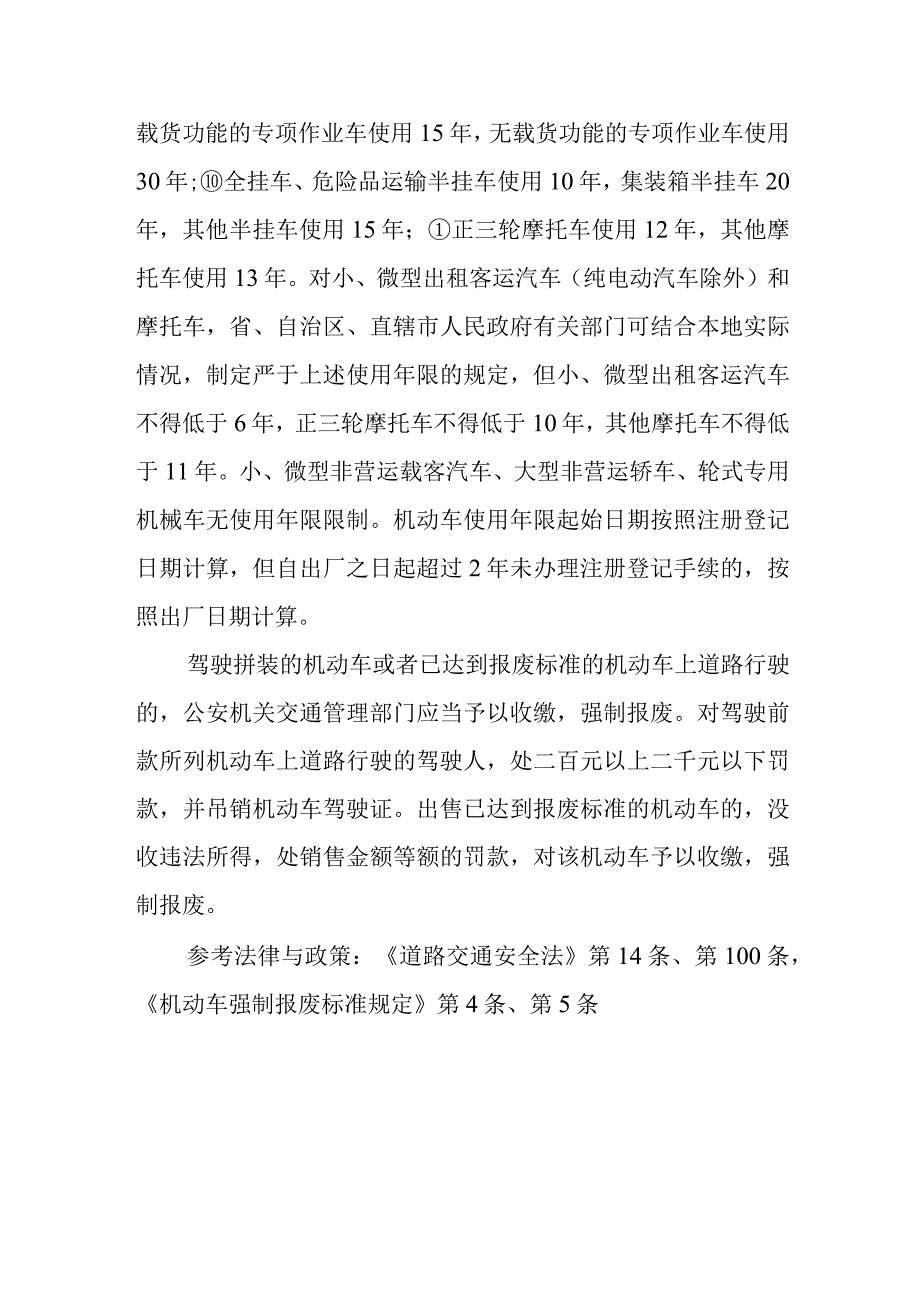 载货功能的专项作业车使用 15 年，无载货功能的专项作业车使用 30 年；⑩全挂车、危险品运输半挂车使用 10 年，集装箱半挂车 20 年，其他半挂车使用 15 年；①正三轮摩托车使用 12 年，其他摩托车使用 13 年。对小、微型出租客运汽车（纯电动汽车除外）和摩托车，省、自治区、直辖市人民政府有关部门可结合本地实际情况，制定严于上述使用年限的规定，但小、微型出租客运汽车不得低于 6 年，正三轮摩托车不得低于 10 年，其他摩托车不得低于 11 年。小、微型非营运载客汽车、大型非营运轿车、轮式专用机械车无使用年限限制。机动车使用年限起始日期按照注册登记日期计算，但自出厂之日起超过 2 年未办理注册登记手续的，按照出厂日期计算。

驾驶拼装的机动车或者已达到报废标准的机动车上道路行驶的，公安机关交通管理部门应当予以收缴，强制报废。对驾驶前款所列机动车上道路行驶的驾驶人，处二百元以上二千元以下罚款，并吊销机动车驾驶证。出售已达到报废标准的机动车的，没收违法所得，处销售金额等额的罚款，对该机动车予以收缴，强制报废。

参考法律与政策：《道路交通安全法》第 14 条、第 100 条，《机动车强制报废标准规定》第 4 条、第 5 条